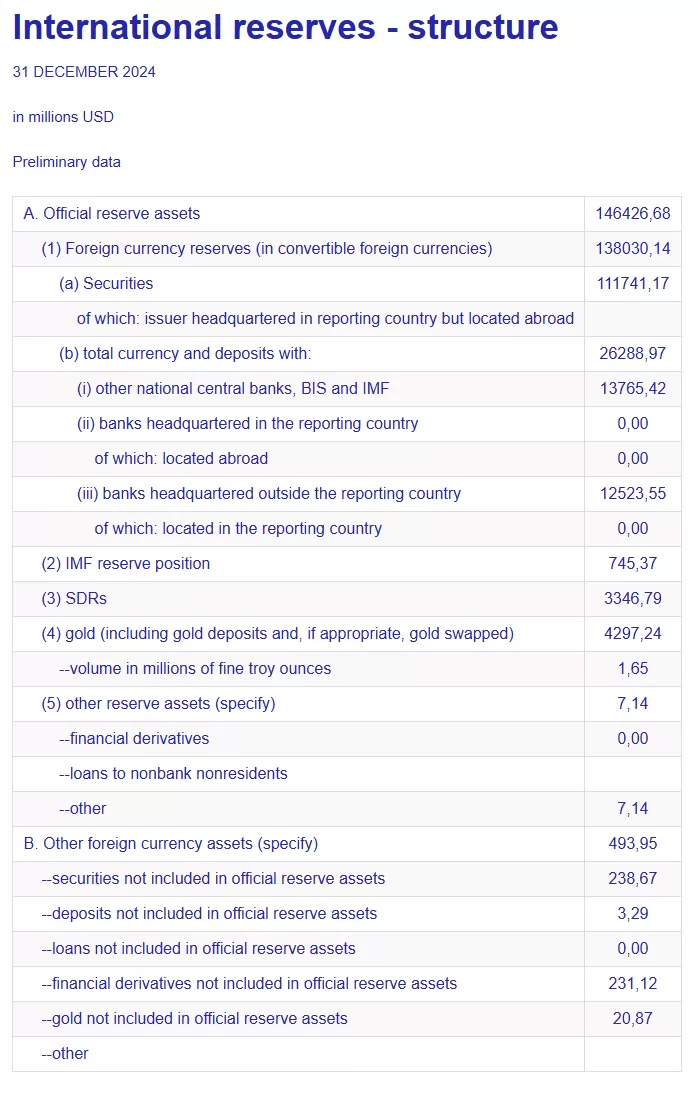 International reserves - structure

31 DECEMBER 2024

in millions USD

Preliminary data

| | |
|---|---|
| A. Official reserve assets | 146426,68 |
| (1) Foreign currency reserves (in convertible foreign currencies) | 138030,14 |
| (a) Securities | 111741,17 |
| of which: issuer headquartered in reporting country but located abroad | |
| (b) total currency and deposits with: | 26288,97 |
| (i) other national central banks, BIS and IMF | 13765,42 |
| (ii) banks headquartered in the reporting country | 0,00 |
| of which: located abroad | 0,00 |
| (iii) banks headquartered outside the reporting country | 12523,55 |
| of which: located in the reporting country | 0,00 |
| (2) IMF reserve position | 745,37 |
| (3) SDRs | 3346,79 |
| (4) gold (including gold deposits and, if appropriate, gold swapped) | 4297,24 |
| --volume in millions of fine troy ounces | 1,65 |
| (5) other reserve assets (specify) | 7,14 |
| --financial derivatives | 0,00 |
| --loans to nonbank nonresidents | |
| --other | 7,14 |
| B. Other foreign currency assets (specify) | 493,95 |
| --securities not included in official reserve assets | 238,67 |
| --deposits not included in official reserve assets | 3,29 |
| --loans not included in official reserve assets | 0,00 |
| --financial derivatives not included in official reserve assets | 231,12 |
| --gold not included in official reserve assets | 20,87 |
| --other | |